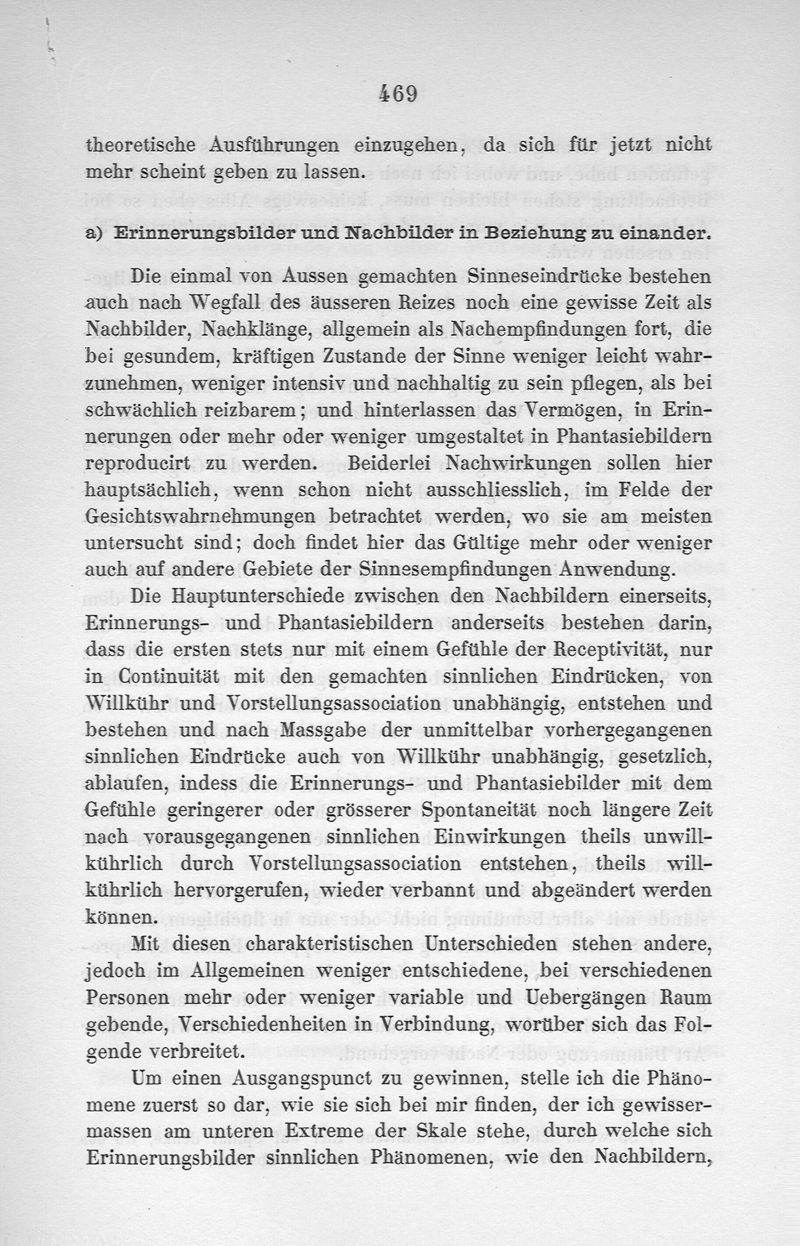 469

theoretische Ausführungen einzugehen, da sich für jetzt nicht mehr scheint geben zu lassen.

a) Erinnerungsbilder und Nachbilder in Beziehung zu einander.

Die einmal von Aussen gemachten Sinneseindrücke bestehen auch nach Wegfall des äusseren Reizes noch eine gewisse Zeit als Nachbilder, Nachklänge, allgemein als Nachempfindungen fort, die bei gesundem, kräftigen Zustande der Sinne weniger leicht wahrzunehmen, weniger intensiv und nachhaltig zu sein pflegen, als bei schwächlich reizbarem; und hinterlassen das Vermögen, in Erinnerungen oder mehr oder weniger umgestaltet in Phantasiebildern reproducirt zu werden. Beiderlei Nachwirkungen sollen hier hauptsächlich, wenn schon nicht ausschliesslich, im Felde der Gesichtswahrnehmungen betrachtet werden, wo sie am meisten untersucht sind; doch findet hier das Gültige mehr oder weniger auch auf andere Gebiete der Sinnesempfindungen Anwendung.

Die Hauptunterschiede zwischen den Nachbildern einerseits, Erinnerungs- und Phantasiebildern anderseits bestehen darin, dass die ersten stets nur mit einem Gefühle der Receptivität, nur in Continuität mit den gemachten sinnlichen Eindrücken, von Willkühr und Vorstellungsassociation unabhängig, entstehen und bestehen und nach Massgabe der unmittelbar vorhergegangenen sinnlichen Eindrücke auch von Willkühr unabhängig, gesetzlich, ablaufen, indess die Erinnerungs- und Phantasiebilder mit dem Gefühle geringerer oder grösserer Spontaneität noch längere Zeit nach vorausgegangenen sinnlichen Einwirkungen theils unwillkührlich durch Vorstellungsassociation entstehen, theils willkührlich hervorgerufen, wieder verbannt und abgeändert werden können.

Mit diesen charakteristischen Unterschieden stehen andere, jedoch im Allgemeinen weniger entschiedene, bei verschiedenen Personen mehr oder weniger variable und Uebergängen Raum gebende, Verschiedenheiten in Verbindung, worüber sich das Folgende verbreitet.

Um einen Ausgangspunct zu gewinnen, stelle ich die Phänomene zuerst so dar, wie sie sich bei mir finden, der ich gewissermassen am unteren Extreme der Skale stehe, durch welche sich Erinnerungsbilder sinnlichen Phänomenen, wie den Nachbildern,